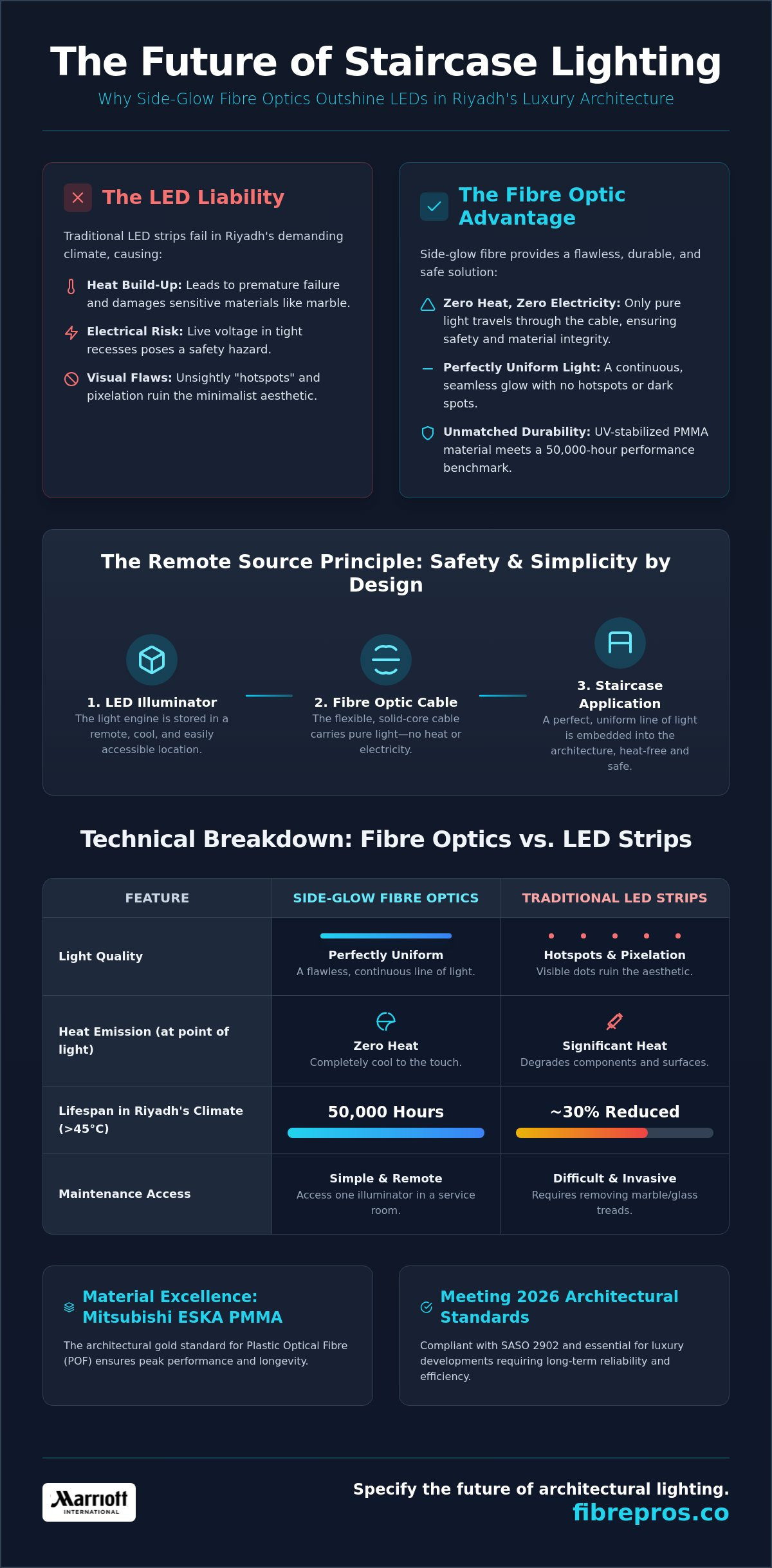 The Future of Staircase Lighting

Why Side-Glow Fibre Optics Outshine LEDs in Riyadh's Luxury Architecture

The LED Liability

Traditional LED strips fail in Riyadh's demanding climate, causing:

Heat Build-Up: Leads to premature failure and damages sensitive materials like marble.

Electrical Risk: Live voltage in tight recesses poses a safety hazard.

Visual Flaws: Unsightly "hotspots" and pixelation ruin the minimalist aesthetic.

The Fibre Optic Advantage

Side-glow fibre provides a flawless, durable, and safe solution:

Zero Heat, Zero Electricity: Only pure light travels through the cable, ensuring safety and material integrity.

Perfectly Uniform Light: A continuous, seamless glow with no hotspots or dark spots.

Unmatched Durability: UV-stabilized PMMA material meets a 50,000-hour performance benchmark.

The Remote Source Principle: Safety & Simplicity by Design

1. LED Illuminator
The light engine is stored in a remote, cool, and easily accessible location.

2. Fibre Optic Cable
The flexible, solid-core cable carries pure light—no heat or electricity.

3. Staircase Application
A perfect, uniform line of light is embedded into the architecture, heat-free and safe.

Technical Breakdown: Fibre Optics vs. LED Strips

| FEATURE | SIDE-GLOW FIBRE OPTICS | TRADITIONAL LED STRIPS |
|---|---|---|
| Light Quality | Perfectly Uniform A flawless, continuous line of light. | Hotspots & Pixelation Visible dots ruin the aesthetic. |
| Heat Emission (at point of light) | Zero Heat Completely cool to the touch. | Significant Heat Degrades components and surfaces. |
| Lifespan in Riyadh's Climate (>45°C) | 50,000 Hours | ~30% Reduced |
| Maintenance Access | Simple & Remote Access one illuminator in a service room. | Difficult & Invasive Requires removing marble/glass treads. |

Material Excellence: Mitsubishi ESKA PMMA

The architectural gold standard for Plastic Optical Fibre (POF) ensures peak performance and longevity.

Meeting 2026 Architectural Standards

Compliant with SASO 2902 and essential for luxury developments requiring long-term reliability and efficiency.

Marriott INTERNATIONAL

Specify the future of architectural lighting.
fibrepros.co